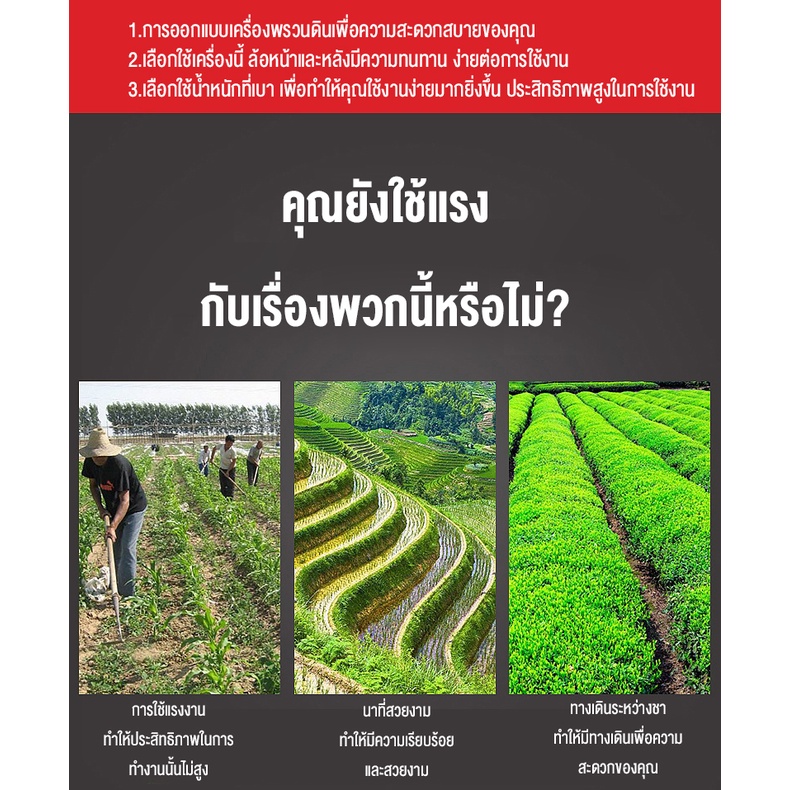 1.การออกแบบเครื่องพรวนดินเพื่อความสะดวกสบายของคุณ
2.เลือกใช้เครื่องนี้ ล้อหน้าและหลังมีความทนทาน ง่ายต่อการใช้งาน
3.เลือกใช้น้ำหนักที่เบา เพื่อทำให้คุณใช้งานง่ายมากยิ่งขึ้น ประสิทธิภาพสูงในการใช้งาน

คุณยังใช้แรง

กับเรื่องพวกนี้หรือไม่?

การใช้แรงงาน
ทำให้ประสิทธิภาพในการ
ทำงานนั้นไม่สูง

นาที่สวยงาม
ทำให้มีความเรียบร้อย
และสวยงาม

ทางเดินระหว่างชา
ทำให้มีทางเดินเพื่อความ
สะดวกของคุณ